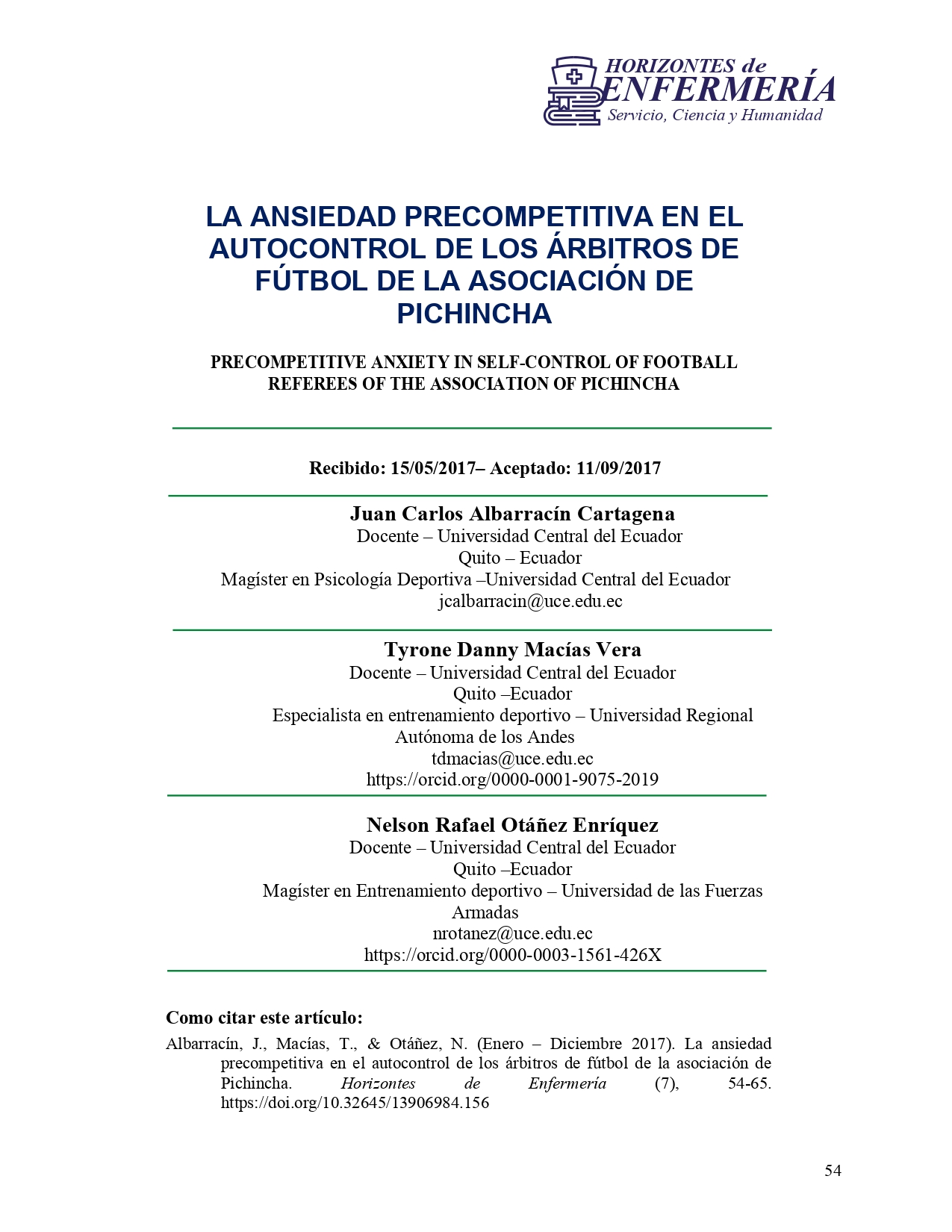 HORIZONTES de
ENFERMERÍA
Servicio, Ciencia y Humanidad

LA ANSIEDAD PRECOMPETITIVA EN EL AUTOCONTROL DE LOS ÁRBITROS DE FÚTBOL DE LA ASOCIACIÓN DE PICHINCHA

PRECOMPETITIVE ANXIETY IN SELF-CONTROL OF FOOTBALL REFEREES OF THE ASSOCIATION OF PICHINCHA

Recibido: 15/05/2017– Aceptado: 11/09/2017

Juan Carlos Albarracín Cartagena
Docente – Universidad Central del Ecuador
Quito – Ecuador
Magíster en Psicología Deportiva –Universidad Central del Ecuador
jcalbarracin@uce.edu.ec

Tyrone Danny Macías Vera
Docente – Universidad Central del Ecuador
Quito –Ecuador
Especialista en entrenamiento deportivo – Universidad Regional Autónoma de los Andes
tdmacias@uce.edu.ec
https://orcid.org/0000-0001-9075-2019

Nelson Rafael Otáñez Enríquez
Docente – Universidad Central del Ecuador
Quito –Ecuador
Magíster en Entrenamiento deportivo – Universidad de las Fuerzas Armadas
nrotanez@uce.edu.ec
https://orcid.org/0000-0003-1561-426X

Como citar este artículo:

Albarracín, J., Macías, T., & Otáñez, N. (Enero – Diciembre 2017). La ansiedad precompetitiva en el autocontrol de los árbitros de fútbol de la asociación de Pichincha. Horizontes de Enfermería (7), 54-65. https://doi.org/10.32645/13906984.156

54